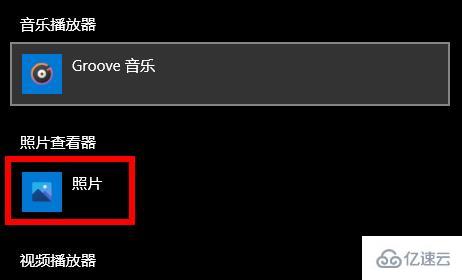 音乐播放器

Groove 音乐

照片查看器

照片

视频播放器

亿速云